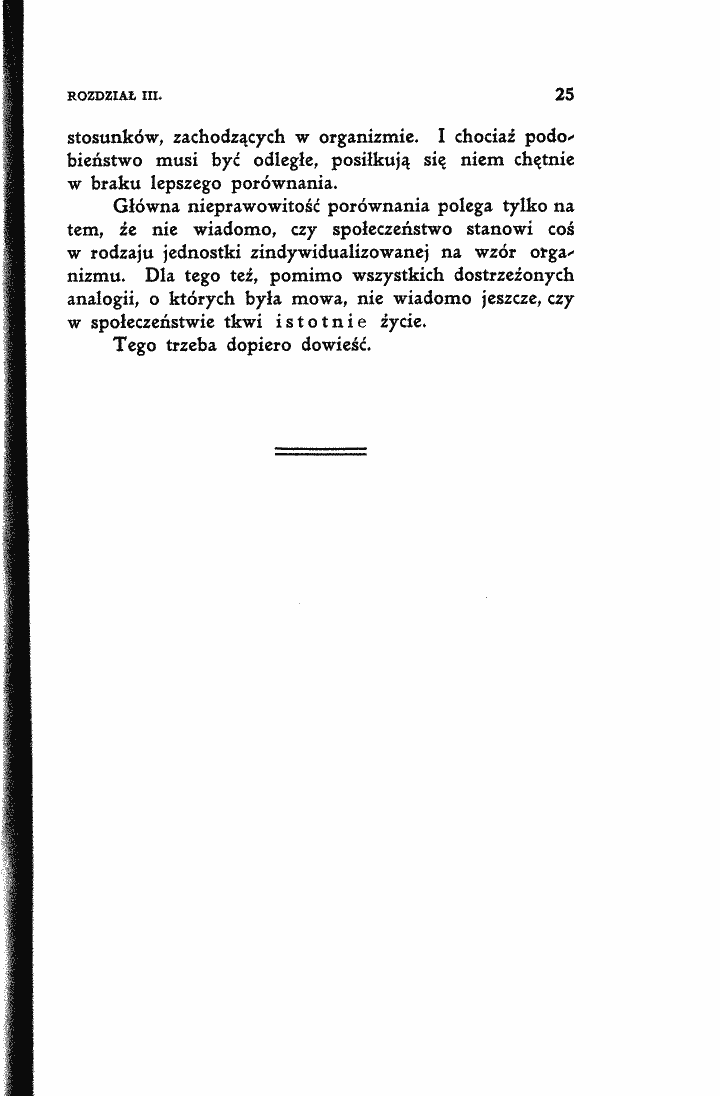 ROZDZIAŁ III. 25

stosunków, zachodzących w organizmie. I chociaż podobieństwo musi być odległe, posiłkują się niem chętnie w braku lepszego porównania.

Główna nieprawowitość porównania polega tylko na tem, że nie wiadomo, czy społeczeństwo stanowi coś w rodzaju jednostki zindywidualizowanej na wzór organizmu. Dla tego też, pomimo wszystkich dostrzeżonych analogii, o których była mowa, nie wiadomo jeszcze, czy w społeczeństwie tkwi istotnie życie.

Tego trzeba dopiero dowieść.